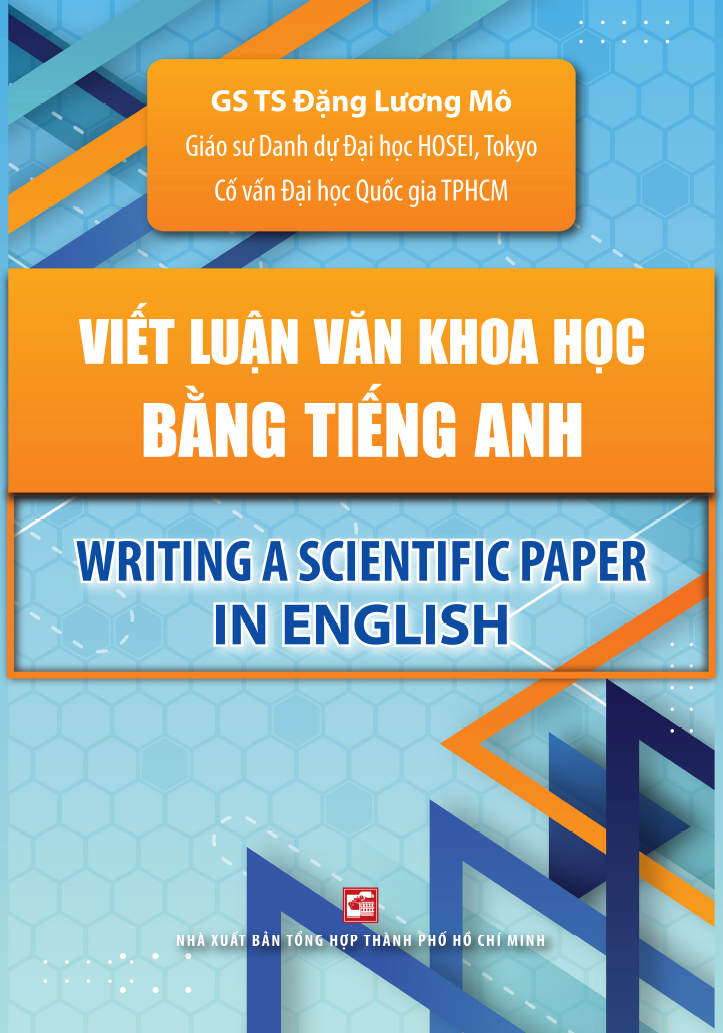 GS TS Đặng Lương Mô
Giáo sư Danh dự Đại học HOSEI, Tokyo
Cố vấn Đại học Quốc gia TPHCM

VIẾT LUẬN VĂN KHOA HỌC
BẰNG TIẾNG ANH

WRITING A SCIENTIFIC PAPER
IN ENGLISH

NHÀ XUẤT BẢN TỔNG HỢP THÀNH PHỐ HỒ CHÍ MINH